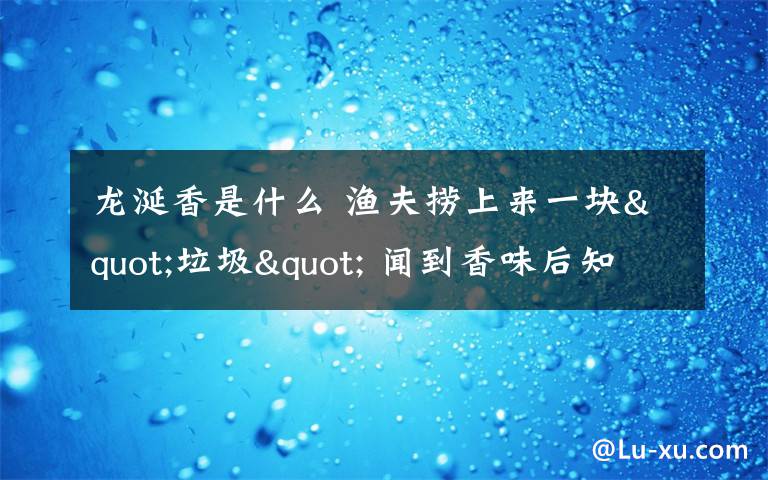 龙涎香是什么 渔夫捞上来一块&quot;垃圾&quot; 闻到香味后知

@Lu-xu.com